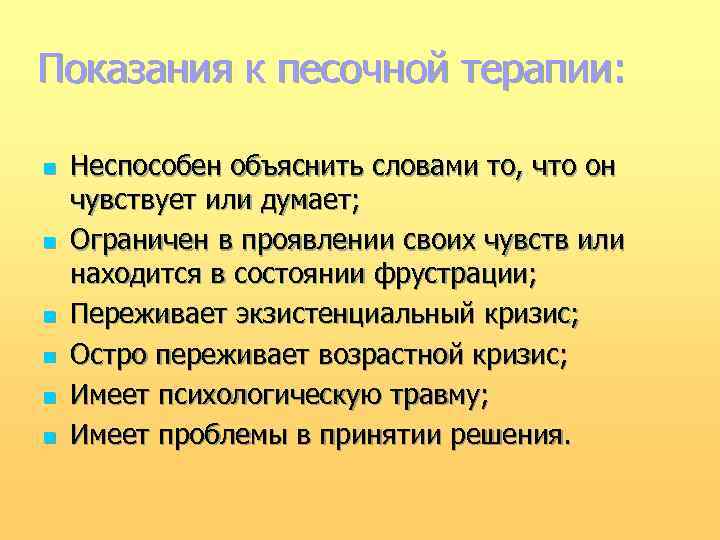 Показания к песочной терапии:

- Неспособен объяснить словами то, что он чувствует или думает;
- Ограничен в проявлении своих чувств или находится в состоянии фрустрации;
- Переживает экзистенциальный кризис;
- Остро переживает возрастной кризис;
- Имеет психологическую травму;
- Имеет проблемы в принятии решения.